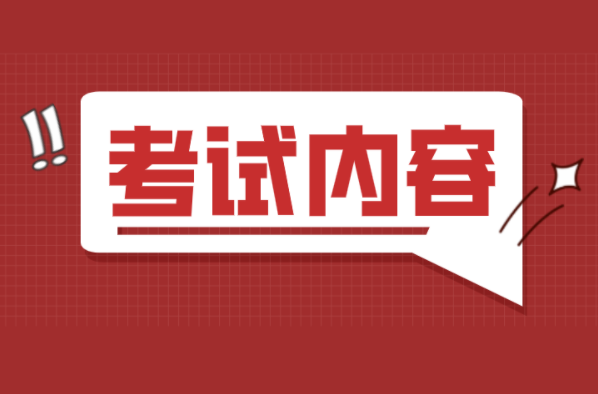 !!
考试内容